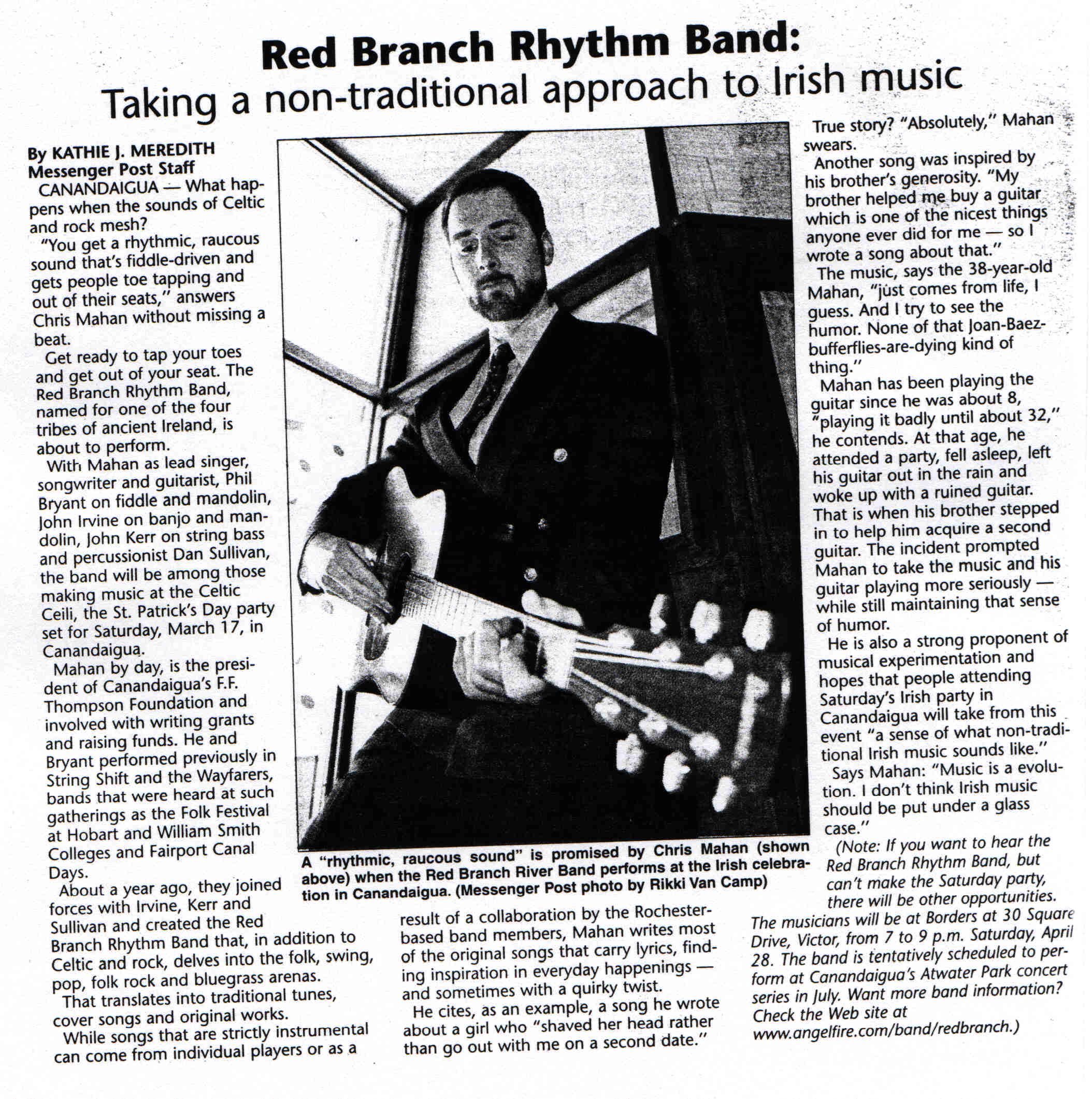 Red Branch Rhythm Band:
Taking a non-traditional approach to Irish music

By KATHIE J. MEREDITH
Messenger Post Staff

CANANDAIGUA — What happens when the sounds of Celtic and rock mesh?

"You get a rhythmic, raucous sound that's fiddle-driven and gets people toe tapping and out of their seats," answers Chris Mahan without missing a beat.

Get ready to tap your toes and get out of your seat. The Red Branch Rhythm Band, named for one of the four tribes of ancient Ireland, is about to perform.

With Mahan as lead singer, songwriter and guitarist, Phil Bryant on fiddle and mandolin, John Irvine on banjo and mandolin, John Kerr on string bass and percussionist Dan Sullivan, the band will be among those making music at the Celtic Ceili, the St. Patrick's Day party set for Saturday, March 17, in Canandaigua.

Mahan by day, is the president of Canandaigua's F.F. Thompson Foundation and involved with writing grants and raising funds. He and Bryant performed previously in String Shift and the Wayfarers, bands that were heard at such gatherings as the Folk Festival at Hobart and William Smith Colleges and Fairport Canal Days.

About a year ago, they joined forces with Irvine, Kerr and Sullivan and created the Red Branch Rhythm Band that, in addition to Celtic and rock, delves into the folk, swing, pop, folk rock and bluegrass arenas.

That translates into traditional tunes, cover songs and original works.

While songs that are strictly instrumental can come from individual players or as a result of a collaboration by the Rochester-based band members, Mahan writes most of the original songs that carry lyrics, finding inspiration in everyday happenings — and sometimes with a quirky twist.

He cites, as an example, a song he wrote about a girl who "shaved her head rather than go out with me on a second date."

A "rhythmic, raucous sound" is promised by Chris Mahan (shown above) when the Red Branch River Band performs at the Irish celebration in Canandaigua. (Messenger Post photo by Rikki Van Camp)

True story? "Absolutely," Mahan swears.

Another song was inspired by his brother's generosity. "My brother helped me buy a guitar which is one of the nicest things anyone ever did for me — so I wrote a song about that."

The music, says the 38-year-old Mahan, "just comes from life, I guess. And I try to see the humor. None of that Joan-Baez-bufferflies-are-dying kind of thing."

Mahan has been playing the guitar since he was about 8, "playing it badly until about 32," he contends. At that age, he attended a party, fell asleep, left his guitar out in the rain and woke up with a ruined guitar. That is when his brother stepped in to help him acquire a second guitar. The incident prompted Mahan to take the music and his guitar playing more seriously — while still maintaining that sense of humor.

He is also a strong proponent of musical experimentation and hopes that people attending Saturday's Irish party in Canandaigua will take from this event "a sense of what non-traditional Irish music sounds like."

Says Mahan: "Music is a evolution. I don't think Irish music should be put under a glass case."

(Note: If you want to hear the Red Branch Rhythm Band, but can't make the Saturday party, there will be other opportunities. The musicians will be at Borders at 30 Square Drive, Victor, from 7 to 9 p.m. Saturday, April 28. The band is tentatively scheduled to perform at Canandaigua's Atwater Park concert series in July. Want more band information? Check the Web site at www.angelfire.com/band/redbranch.)